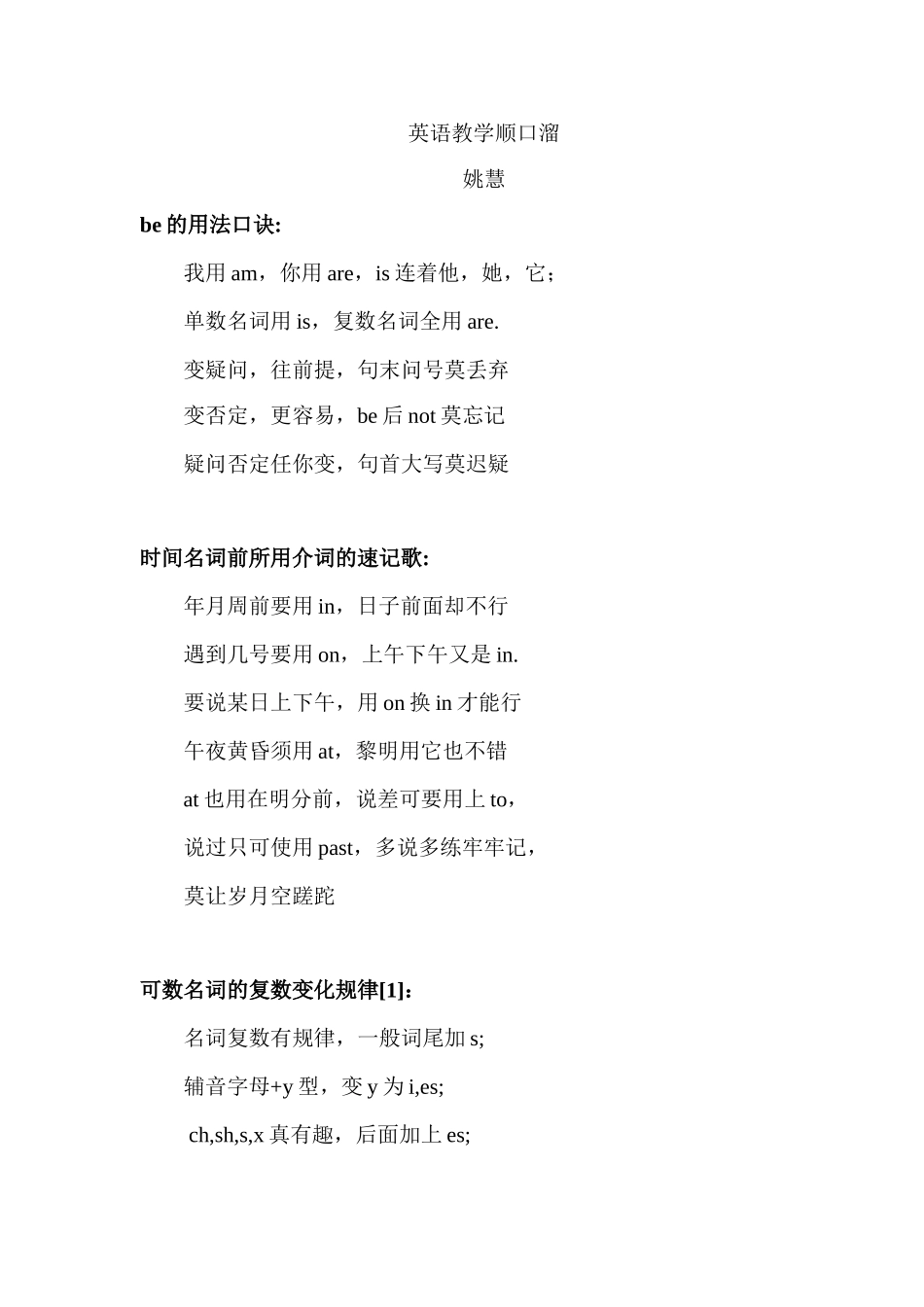 英语教学顺口溜

姚慧

be 的用法口诀:

我用 am，你用 are，is 连着他，她，它；

单数名词用 is，复数名词全用 are.

变疑问，往前提，句末问号莫丢弃

变否定，更容易，be 后 not 莫忘记

疑问否定任你变，句首大写莫迟疑

时间名词前所用介词的速记歌:

年月周前要用 in，日子前面却不行

遇到几号要用 on，上午下午又是 in.

要说某日上下午，用 on 换 in 才能行

午夜黄昏须用 at，黎明用它也不错

at 也用在明分前，说差可要用上 to，

说过只可使用 past，多说多练牢牢记，

莫让岁月空蹉跎

可数名词的复数变化规律[1]：

名词复数有规律，一般词尾加 s;

辅音字母+y 型，变 y 为 i,es;

ch,sh,s,x 真有趣，后面加上 es;